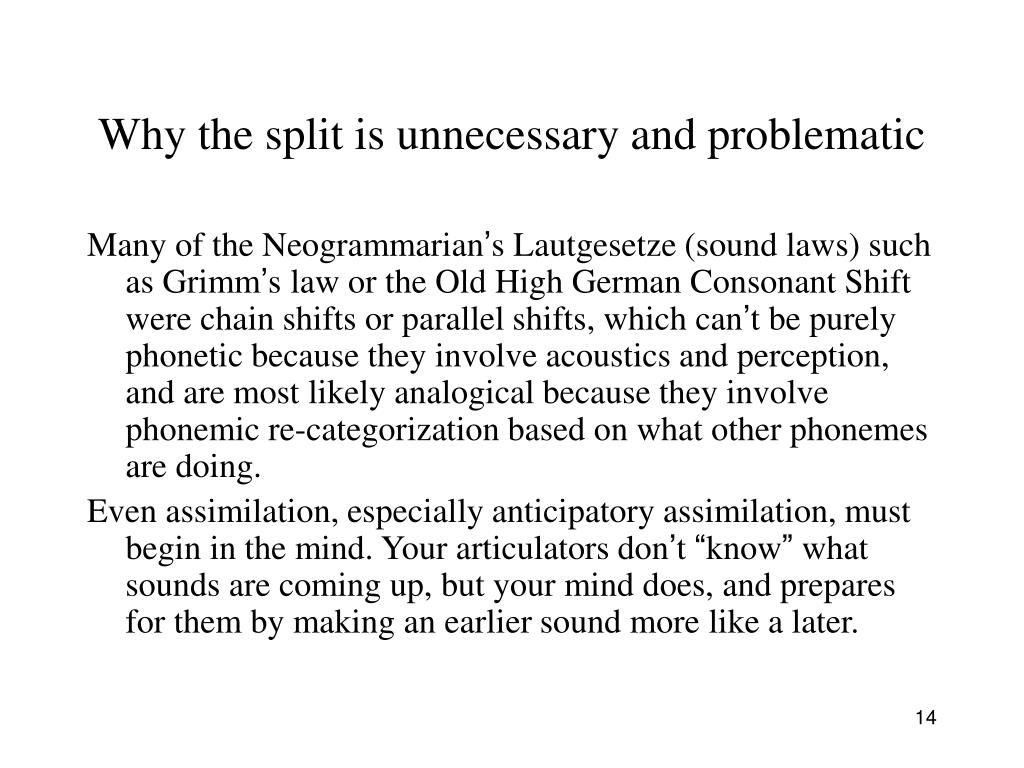 Why the split is unnecessary and problematic

Many of the Neogrammarian’s Lautgesetze (sound laws) such as Grimm’s law or the Old High German Consonant Shift were chain shifts or parallel shifts, which can’t be purely phonetic because they involve acoustics and perception, and are most likely analogical because they involve phonemic re-categorization based on what other phonemes are doing.

Even assimilation, especially anticipatory assimilation, must begin in the mind. Your articulators don’t “know” what sounds are coming up, but your mind does, and prepares for them by making an earlier sound more like a later.

14